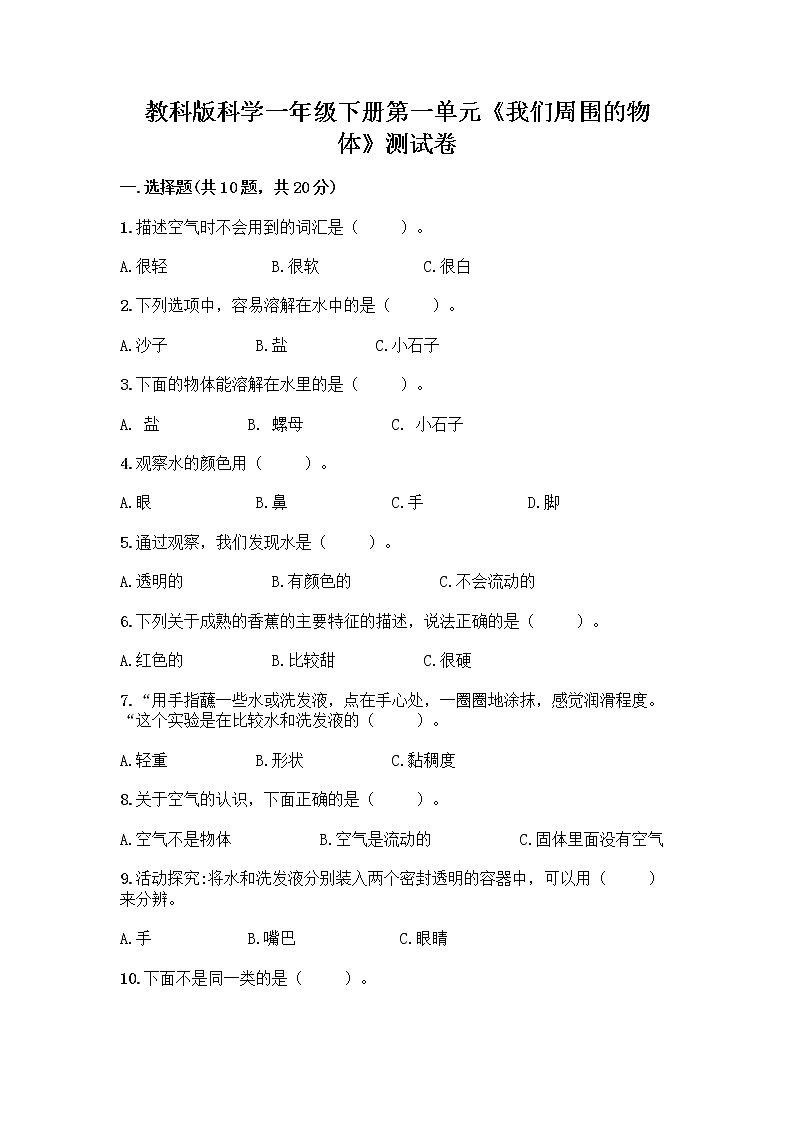 教科版科学一年级下册第一单元《我们周围的物体》测试卷

一.选择题(共10题，共20分)

1.描述空气时不会用到的词汇是（　　）。

A.很轻　　B.很软　　C.很白

2.下列选项中，容易溶解在水中的是（　　）。

A.沙子　　B.盐　　C.小石子

3.下面的物体能溶解在水里的是（　　）。

A. 盐　　B. 螺母　　C. 小石子

4.观察水的颜色用（　　）。

A.眼　　B.鼻　　C.手　　D.脚

5.通过观察，我们发现水是（　　）。

A.透明的　　B.有颜色的　　C.不会流动的

6.下列关于成熟的香蕉的主要特征的描述，说法正确的是（　　）。

A.红色的　　B.比较甜　　C.很硬

7.“用手指蘸一些水或洗发液，点在手心处，一圈圈地涂抹，感觉润滑程度。“这个实验是在比较水和洗发液的（　　）。

A.轻重　　B.形状　　C.黏稠度

8.关于空气的认识，下面正确的是（　　）。

A.空气不是物体　　B.空气是流动的　　C.固体里面没有空气

9.活动探究:将水和洗发液分别装入两个密封透明的容器中，可以用（　　）来分辨。

A.手　　B.嘴巴　　C.眼睛

10.下面不是同一类的是（　　）。